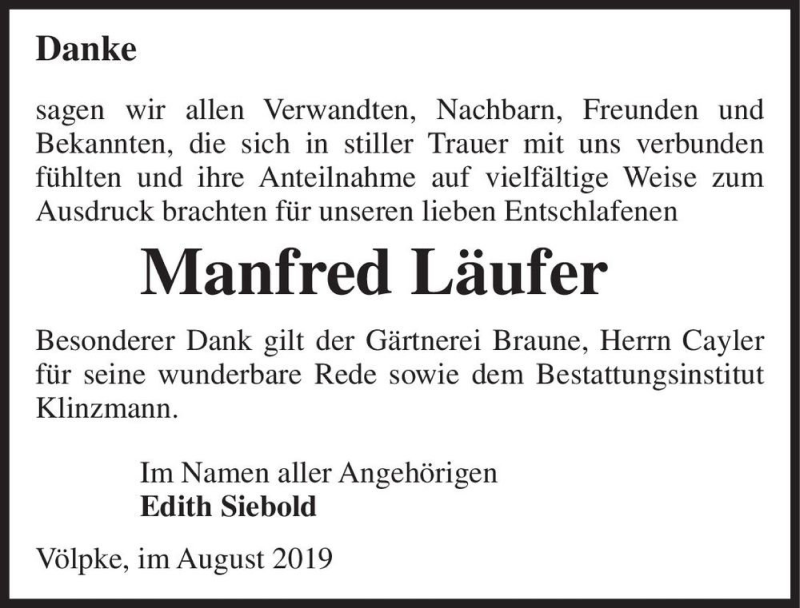 Danke

sagen wir allen Verwandten, Nachbarn, Freunden und Bekannten, die sich in stiller Trauer mit uns verbunden fühlten und ihre Anteilnahme auf vielfältige Weise zum Ausdruck brachten für unseren lieben Entschlafenen

Manfred Läufer

Besonderer Dank gilt der Gärtnerei Braune, Herrn Cayler für seine wunderbare Rede sowie dem Bestattungsinstitut Klinzmann.

Im Namen aller Angehörigen
Edith Siebold

Völpke, im August 2019